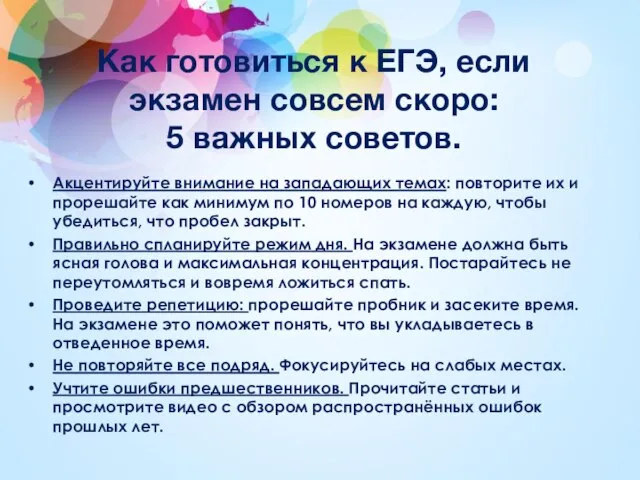 Как готовиться к ЕГЭ, если экзамен совсем скоро: 5 важных советов.

• Акцентируйте внимание на западающих темах: повторите их и прорешайте как минимум по 10 номеров на каждую, чтобы убедиться, что пробел закрыт.
• Правильно спланируйте режим дня. На экзамене должна быть ясная голова и максимальная концентрация. Постарайтесь не переутомляться и вовремя ложиться спать.
• Проведите репетицию: прорешайте пробник и засеките время. На экзамене это поможет понять, что вы укладываетесь в отведенное время.
• Не повторяйте все подряд. Фокусируйтесь на слабых местах.
• Учтите ошибки предшественников. Прочитайте статьи и просмотрите видео с обзором распространённых ошибок прошлых лет.